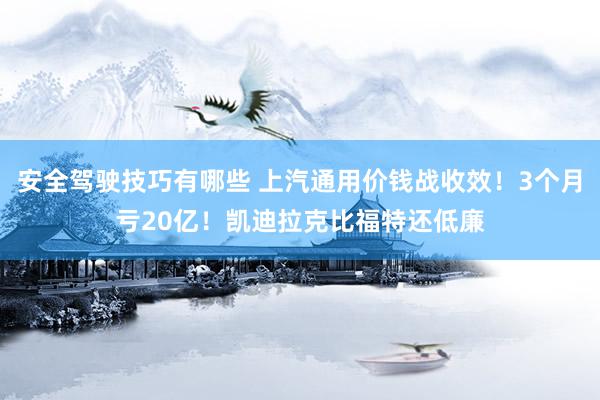 安全驾驶技巧有哪些 上汽通用价钱战收效！3个月亏20亿！凯迪拉克比福特还低廉